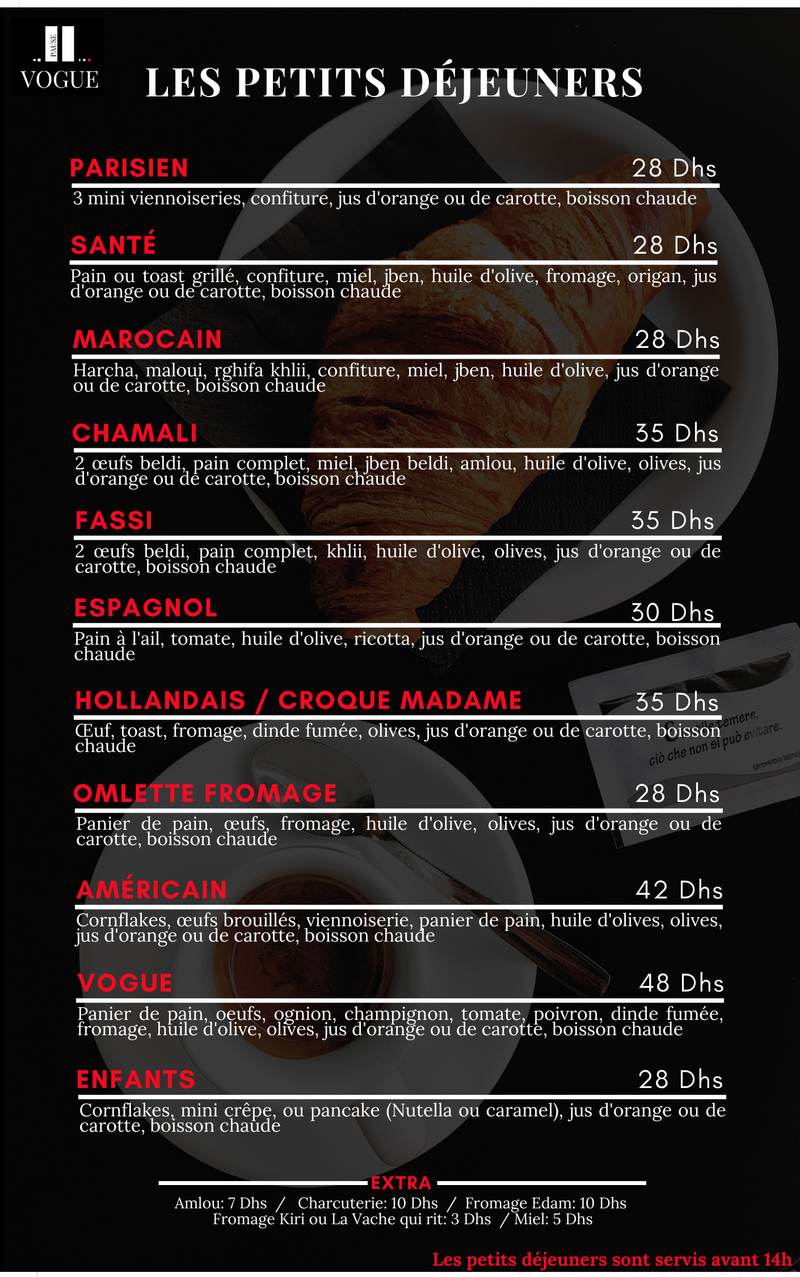 PAUSE
VOGUE

LES PETITS DÉJEUNERS

PARISIEN 28 Dhs
3 mini viennoiseries, confiture, jus d'orange ou de carotte, boisson chaude

SANTÉ 28 Dhs
Pain ou toast grillé, confiture, miel, jben, huile d'olive, fromage, origan, jus d'orange ou de carotte, boisson chaude

MAROCAIN 28 Dhs
Harcha, maloui, rghifa khlii, confiture, miel, jben, huile d'olive, jus d'orange ou de carotte, boisson chaude

CHAMALI 35 Dhs
2 œufs beldi, pain complet, miel, jben beldi, amlou, huile d'olive, olives, jus d'orange ou de carotte, boisson chaude

FASSI 35 Dhs
2 œufs beldi, pain complet, khlii, huile d'olive, olives, jus d'orange ou de carotte, boisson chaude

ESPAGNOL 30 Dhs
Pain à l'ail, tomate, huile d'olive, ricotta, jus d'orange ou de carotte, boisson chaude

HOLLANDAIS / CROQUE MADAME 35 Dhs
Œuf, toast, fromage, dinde fumée, olives, jus d'orange ou de carotte, boisson chaude

OMLETTE FROMAGE 28 Dhs
Panier de pain, œufs, fromage, huile d'olive, olives, jus d'orange ou de carotte, boisson chaude

AMÉRICAIN 42 Dhs
Cornflakes, œufs brouillés, viennoiserie, panier de pain, huile d'olives, olives, jus d'orange ou de carotte, boisson chaude

VOGUE 48 Dhs
Panier de pain, oeufs, ognion, champignon, tomate, poivron, dinde fumée, fromage, huile d'olive, olives, jus d'orange ou de carotte, boisson chaude

ENFANTS 28 Dhs
Cornflakes, mini crêpe, ou pancake (Nutella ou caramel), jus d'orange ou de carotte, boisson chaude

EXTRA
Amlou: 7 Dhs / Charcuterie: 10 Dhs / Fromage Edam: 10 Dhs
Fromage Kiri ou La Vache qui rit: 3 Dhs / Miel: 5 Dhs

Les petits déjeuners sont servis avant 14h